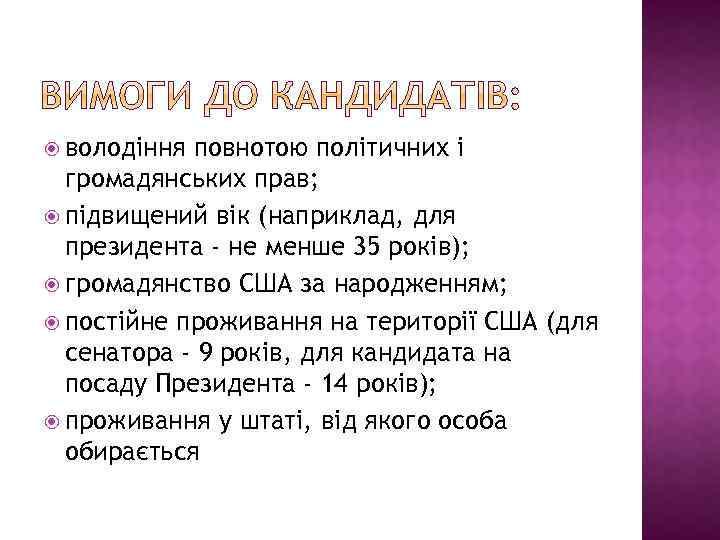 ВИМОГИ ДО КАНДИДАТІВ:

володіння повнотою політичних і громадянських прав;

підвищений вік (наприклад, для президента - не менше 35 років);

громадянство США за народженням;

постійне проживання на території США (для сенатора - 9 років, для кандидата на посаду Президента - 14 років);

проживання у штаті, від якого особа обирається